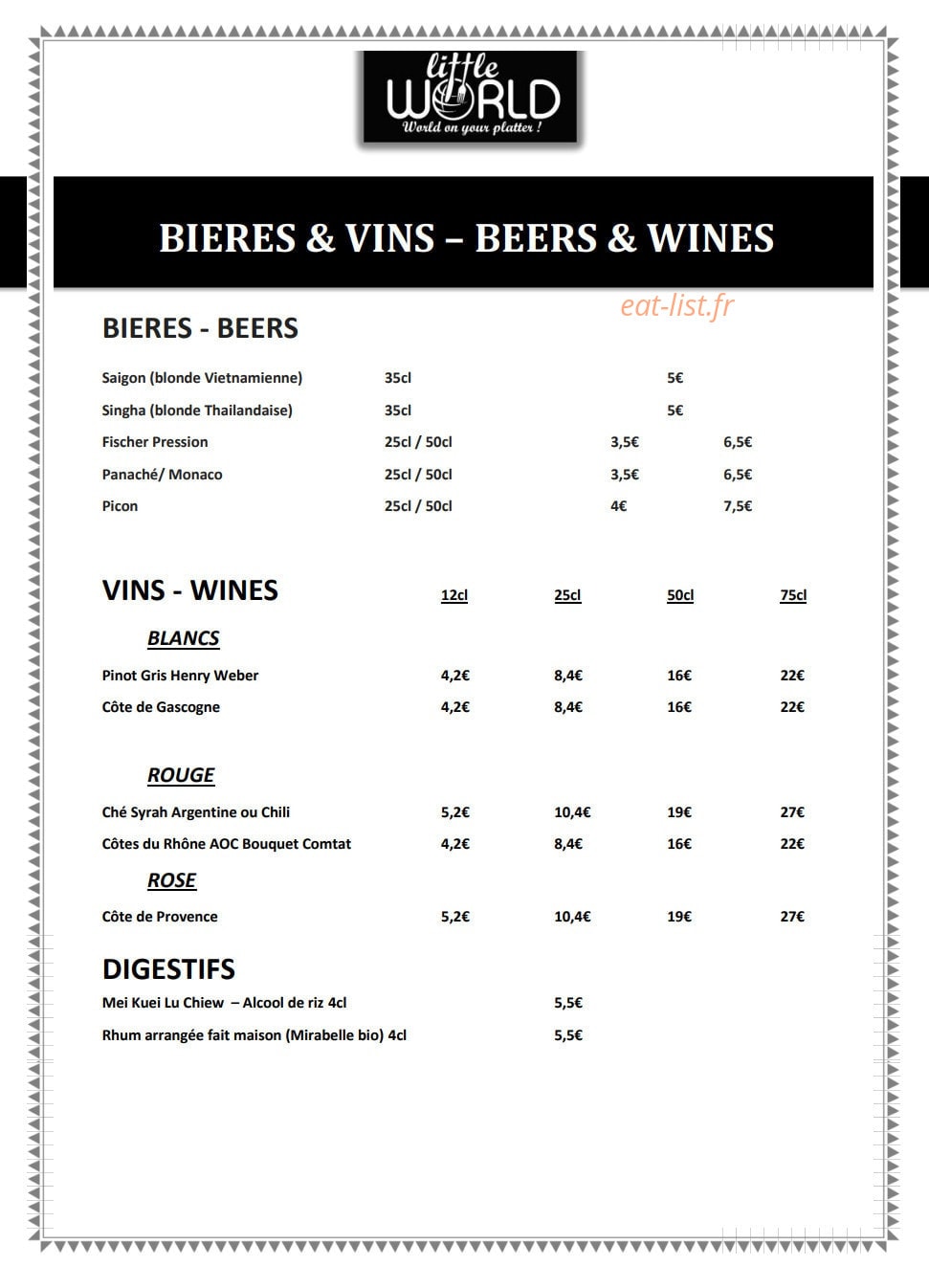 little
WORLD
World on your platter !

BIERES & VINS – BEERS & WINES

BIERES - BEERS

Saigon (blonde Vietnamienne) 35cl 5€
Singha (blonde Thailandaise) 35cl 5€
Fischer Pression 25cl / 50cl 3,5€ 6,5€
Panaché/ Monaco 25cl / 50cl 3,5€ 6,5€
Picon 25cl / 50cl 4€ 7,5€

VINS - WINES 12cl 25cl 50cl 75cl

BLANCS

Pinot Gris Henry Weber 4,2€ 8,4€ 16€ 22€
Côte de Gascogne 4,2€ 8,4€ 16€ 22€

ROUGE

Ché Syrah Argentine ou Chili 5,2€ 10,4€ 19€ 27€
Côtes du Rhône AOC Bouquet Comtat 4,2€ 8,4€ 16€ 22€

ROSE

Côte de Provence 5,2€ 10,4€ 19€ 27€

DIGESTIFS

Mei Kuei Lu Chiew – Alcool de riz 4cl 5,5€
Rhum arrangée fait maison (Mirabelle bio) 4cl 5,5€

eat-list.fr